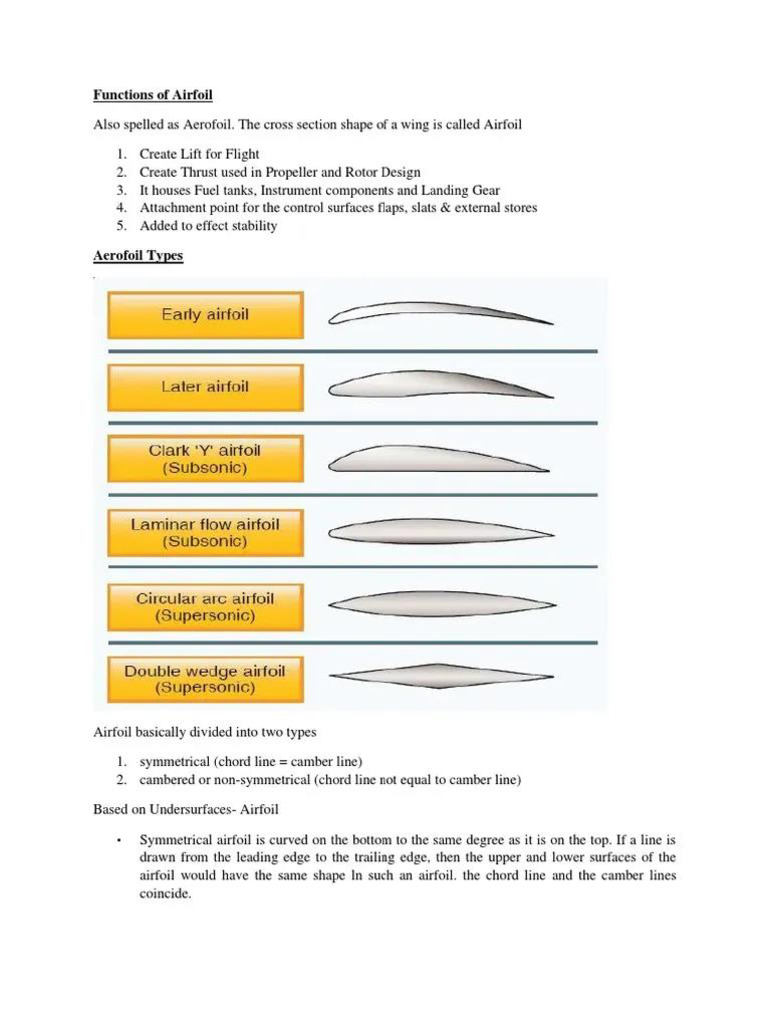 Functions of Airfoil

Also spelled as Aerofoil. The cross section shape of a wing is called Airfoil

1. Create Lift for Flight
2. Create Thrust used in Propeller and Rotor Design
3. It houses Fuel tanks, Instrument components and Landing Gear
4. Attachment point for the control surfaces flaps, slats & external stores
5. Added to effect stability

Aerofoil Types

Early airfoil

Later airfoil

Clark 'Y' airfoil (Subsonic)

Laminar flow airfoil (Subsonic)

Circular arc airfoil (Supersonic)

Double wedge airfoil (Supersonic)

Airfoil basically divided into two types

1. symmetrical (chord line = camber line)
2. cambered or non-symmetrical (chord line not equal to camber line)

Based on Undersurfaces- Airfoil

• Symmetrical airfoil is curved on the bottom to the same degree as it is on the top. If a line is drawn from the leading edge to the trailing edge, then the upper and lower surfaces of the airfoil would have the same shape In such an airfoil. the chord line and the camber lines coincide.